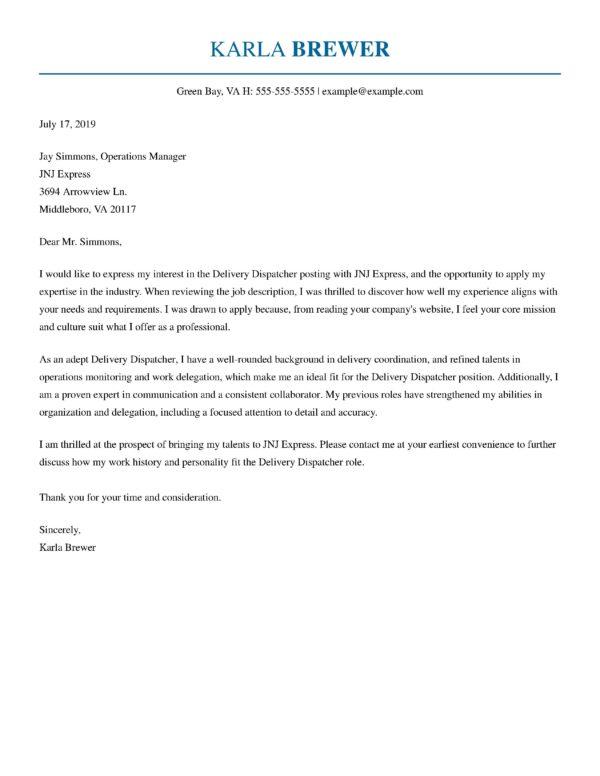 KARLA BREWER

Green Bay, VA H: 555-555-5555 | example@example.com

July 17, 2019

Jay Simmons, Operations Manager
JNJ Express
3694 Arrowview Ln.
Middleboro, VA 20117

Dear Mr. Simmons,

I would like to express my interest in the Delivery Dispatcher posting with JNJ Express, and the opportunity to apply my expertise in the industry. When reviewing the job description, I was thrilled to discover how well my experience aligns with your needs and requirements. I was drawn to apply because, from reading your company's website, I feel your core mission and culture suit what I offer as a professional.

As an adept Delivery Dispatcher, I have a well-rounded background in delivery coordination, and refined talents in operations monitoring and work delegation, which make me an ideal fit for the Delivery Dispatcher position. Additionally, I am a proven expert in communication and a consistent collaborator. My previous roles have strengthened my abilities in organization and delegation, including a focused attention to detail and accuracy.

I am thrilled at the prospect of bringing my talents to JNJ Express. Please contact me at your earliest convenience to further discuss how my work history and personality fit the Delivery Dispatcher role.

Thank you for your time and consideration.

Sincerely,
Karla Brewer